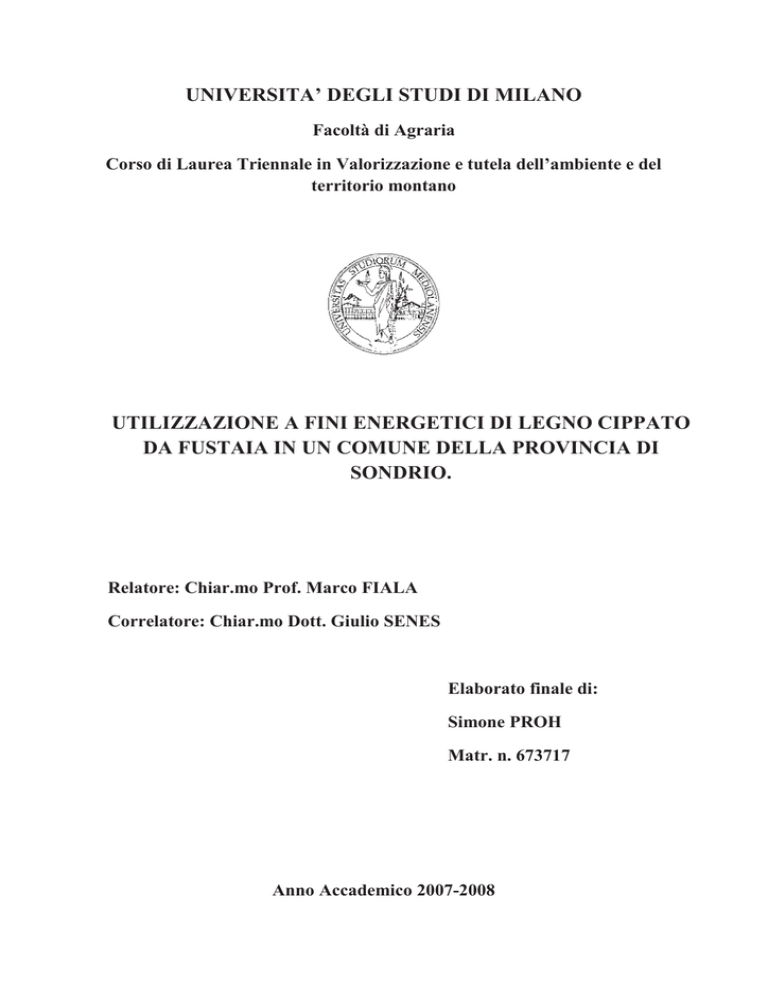 UNIVERSITA' DEGLI STUDI DI MILANO

Facoltà di Agraria

Corso di Laurea Triennale in Valorizzazione e tutela dell'ambiente e del territorio montano

UNIVERSITAS STUDIORUM MEDIOLANENSIS

UTILIZZAZIONE A FINI ENERGETICI DI LEGNO CIPPATO DA FUSTAIA IN UN COMUNE DELLA PROVINCIA DI SONDRIO.

Relatore: Chiar.mo Prof. Marco FIALA

Correlatore: Chiar.mo Dott. Giulio SENES

Elaborato finale di:

Simone PROH

Matr. n. 673717

Anno Accademico 2007-2008